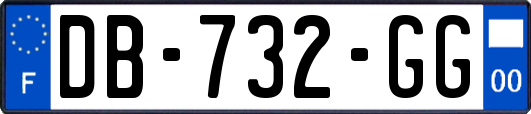 F
DB-732-GG
00